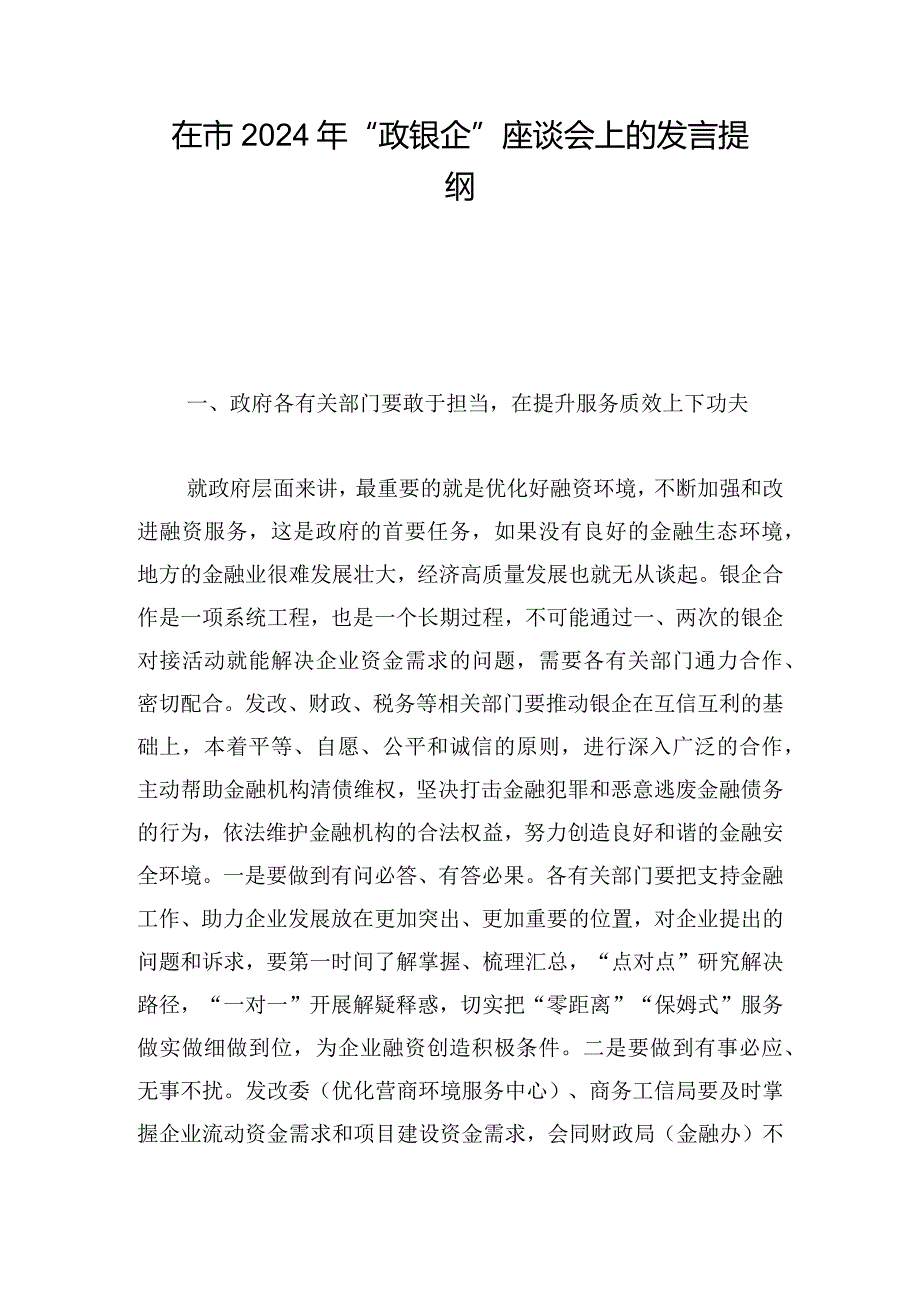 在市2024年“政银企”座谈会上的发言提纲

一、政府各有关部门要敢于担当，在提升服务质效上下功夫

就政府层面来讲，最重要的就是优化好融资环境，不断加强和改进融资服务，这是政府的首要任务，如果没有良好的金融生态环境，地方的金融业很难发展壮大，经济高质量发展也就无从谈起。银企合作是一项系统工程，也是一个长期过程，不可能通过一、两次的银企对接活动就能解决企业资金需求的问题，需要各有关部门通力合作、密切配合。发改、财政、税务等相关部门要推动银企在互信互利的基础上，本着平等、自愿、公平和诚信的原则，进行深入广泛的合作，主动帮助金融机构清债维权，坚决打击金融犯罪和恶意逃废金融债务的行为，依法维护金融机构的合法权益，努力创造良好和谐的金融安全环境。一是要做到有问必答、有答必果。各有关部门要把支持金融工作、助力企业发展放在更加突出、更加重要的位置，对企业提出的问题和诉求，要第一时间了解掌握、梳理汇总，“点对点”研究解决路径，“一对一”开展解疑释惑，切实把“零距离”“保姆式”服务做实做细做到位，为企业融资创造积极条件。二是要做到有事必应、无事不扰。发改委（优化营商环境服务中心）、商务工信局要及时掌握企业流动资金需求和项目建设资金需求，会同财政局（金融办）不